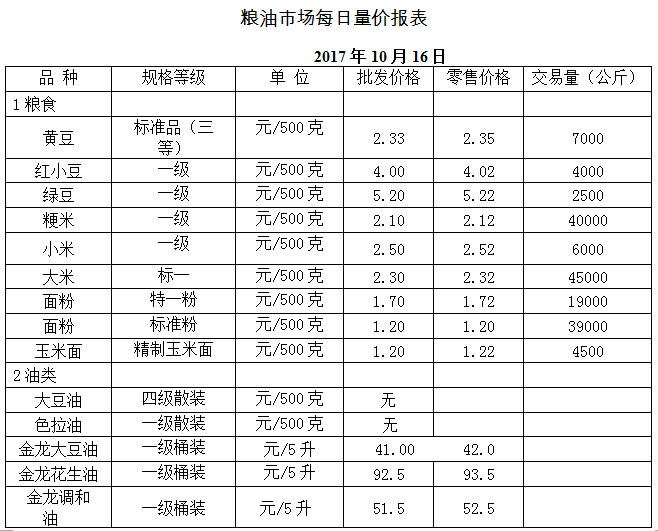 粮油市场每日量价报表

2017 年 10 月 16 日

| 品 种 | 规格等级 | 单 位 | 批发价格 | 零售价格 | 交易量（公斤） |
|---|---|---|---|---|---|
| 1 粮食 | | | | | |
| 黄豆 | 标准品（三等） | 元/500 克 | 2.33 | 2.35 | 7000 |
| 红小豆 | 一级 | 元/500 克 | 4.00 | 4.02 | 4000 |
| 绿豆 | 一级 | 元/500 克 | 5.20 | 5.22 | 2500 |
| 粳米 | 一级 | 元/500 克 | 2.10 | 2.12 | 40000 |
| 小米 | 一级 | 元/500 克 | 2.50 | 2.52 | 6000 |
| 大米 | 标一 | 元/500 克 | 2.30 | 2.32 | 45000 |
| 面粉 | 特一粉 | 元/500 克 | 1.70 | 1.72 | 19000 |
| 面粉 | 标准粉 | 元/500 克 | 1.20 | 1.20 | 39000 |
| 玉米面 | 精制玉米面 | 元/500 克 | 1.20 | 1.22 | 4500 |
| 2 油类 | | | | | |
| 大豆油 | 四级散装 | 元/500 克 | 无 | | |
| 色拉油 | 一级散装 | 元/500 克 | 无 | | |
| 金龙大豆油 | 一级桶装 | 元/5 升 | 41.00 | 42.0 | |
| 金龙花生油 | 一级桶装 | 元/5 升 | 92.5 | 93.5 | |
| 金龙调和油 | 一级桶装 | 元/5 升 | 51.5 | 52.5 | |